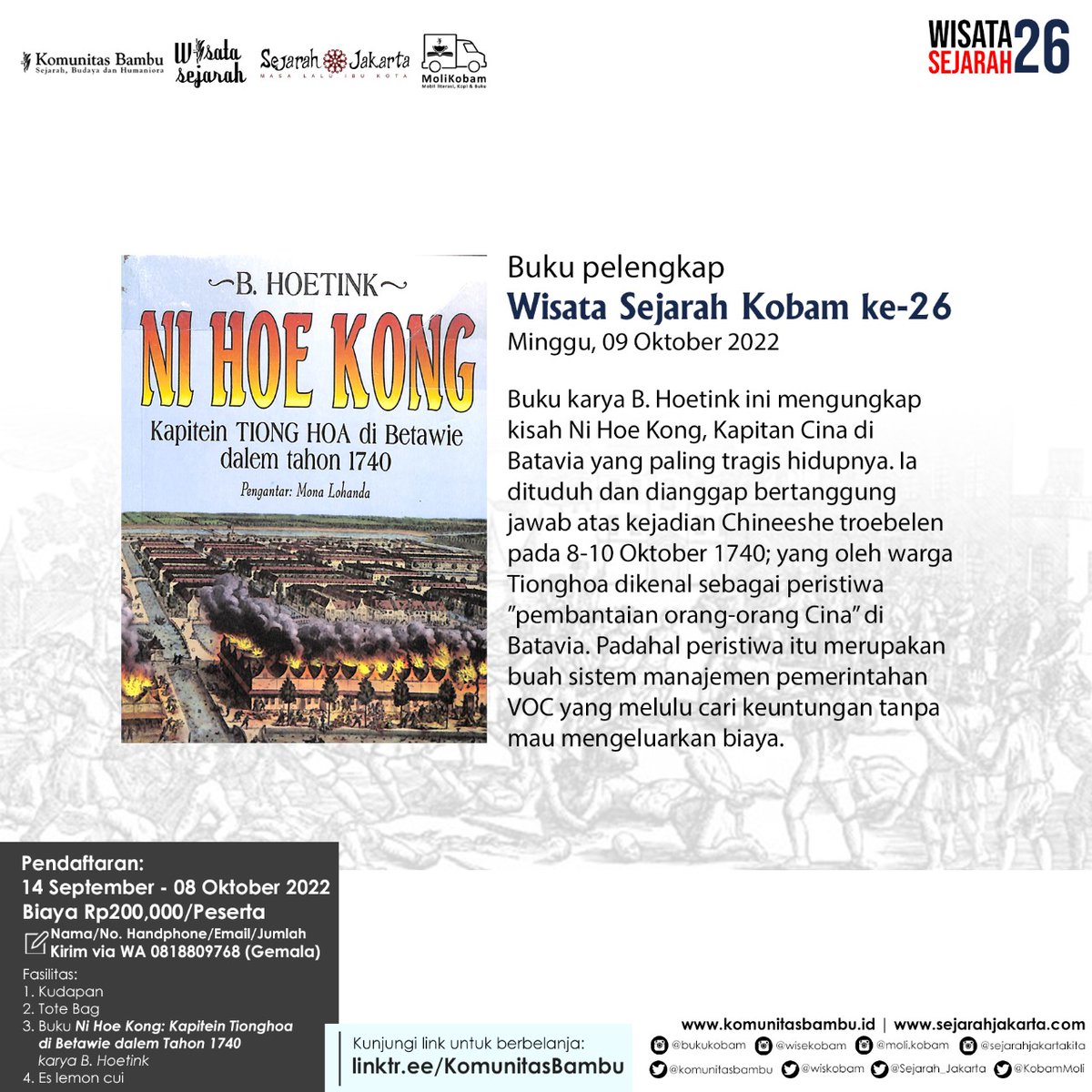 Komunitas Bambu
Sejarah, Budaya dan Humaniora

Wisata sejarah

Sejarah Jakarta
MASA LALU IBU KOTA

MoliKobam
Mobil literasi, Kopi & Buku

WISATA SEJARAH 26

B. HOETINK

NI HOE KONG

Kapitein TIONG HOA di Betawie dalem tahon 1740

Pengantar: Mona Lohanda

Buku pelengkap
Wisata Sejarah Kobam ke-26
Minggu, 09 Oktober 2022

Buku karya B. Hoetink ini mengungkap kisah Ni Hoe Kong, Kapitan Cina di Batavia yang paling tragis hidupnya. Ia dituduh dan dianggap bertanggung jawab atas kejadian Chineeshe troebelen pada 8-10 Oktober 1740; yang oleh warga Tionghoa dikenal sebagai peristiwa "pembantaian orang-orang Cina" di Batavia. Padahal peristiwa itu merupakan buah sistem manajemen pemerintahan VOC yang melulu cari keuntungan tanpa mau mengeluarkan biaya.

Pendaftaran:
14 September - 08 Oktober 2022
Biaya Rp200,000/Peserta
Nama/No. Handphone/Email/Jumlah
Kirim via WA 0818809768 (Gemala)

Fasilitas:
1. Kudapan
2. Tote Bag
3. Buku Ni Hoe Kong: Kapitein Tionghoa di Betawie dalem Tahon 1740 karya B. Hoetink
4. Es lemon cui

Kunjungi link untuk berbelanja:
linktr.ee/KomunitasBambu

www.komunitasbambu.id | www.sejarahjakarta.com
@bukukobam @wisekobam @moli.kobam @sejarahjakartakita
@komunitasbambu @wiskobam @Sejarah_Jakarta @KobamMoli